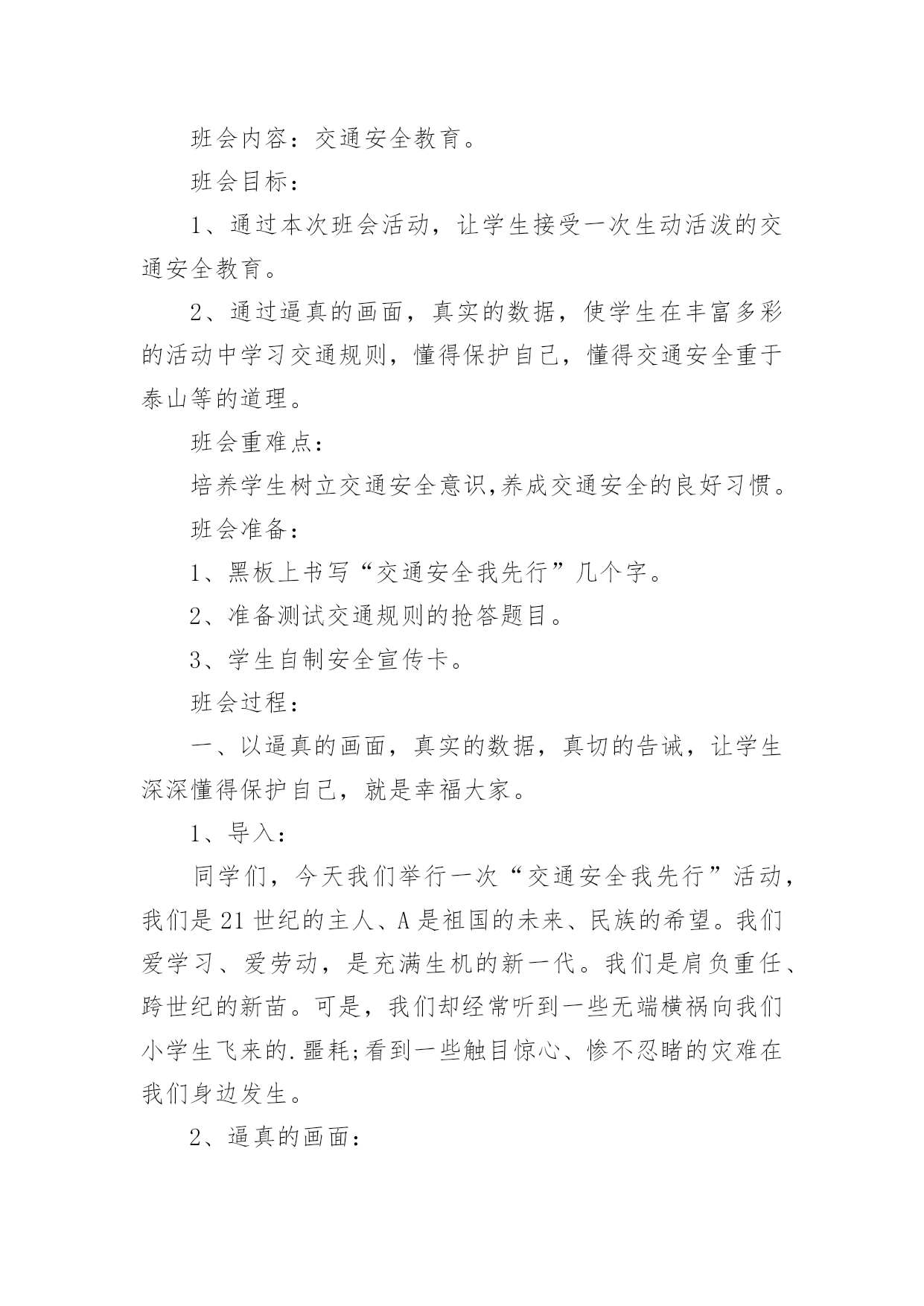 班会内容：交通安全教育。

班会目标：

1、通过本次班会活动，让学生接受一次生动活泼的交通安全教育。

2、通过逼真的画面，真实的数据，使学生在丰富多彩的活动中学习交通规则，懂得保护自己，懂得交通安全重于泰山等的道理。

班会重难点：

培养学生树立交通安全意识,养成交通安全的良好习惯。

班会准备：

1、黑板上书写“交通安全我先行”几个字。

2、准备测试交通规则的抢答题目。

3、学生自制安全宣传卡。

班会过程：

一、以逼真的画面，真实的数据，真切的告诫，让学生深深懂得保护自己，就是幸福大家。

1、导入：

同学们，今天我们举行一次“交通安全我先行”活动，我们是21世纪的主人、A是祖国的未来、民族的希望。我们爱学习、爱劳动，是充满生机的新一代。我们是肩负重任、跨世纪的新苗。可是，我们却经常听到一些无端横祸向我们小学生飞来的.噩耗;看到一些触目惊心、惨不忍睹的灾难在我们身边发生。

2、逼真的画面：